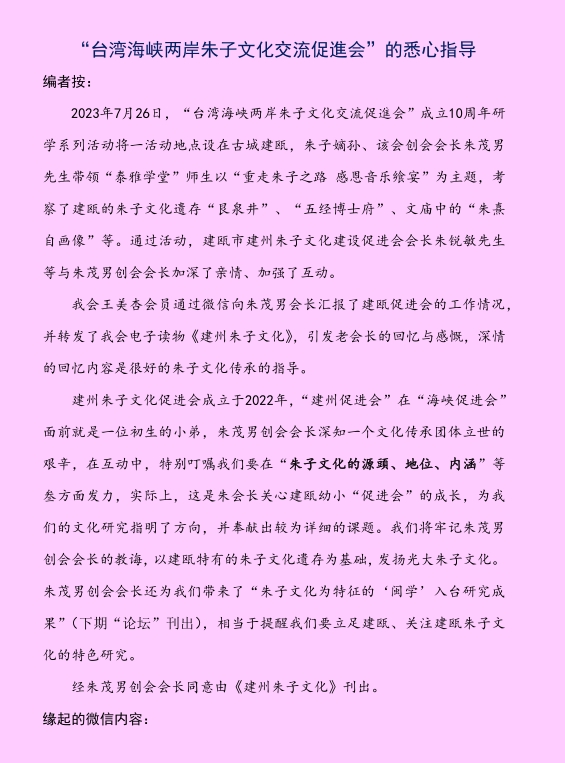 “台湾海峡两岸朱子文化交流促進会”的悉心指导

编者按：

2023年7月26日，“台湾海峡两岸朱子文化交流促進会”成立10周年研学系列活动将一活动地点设在古城建瓯，朱子嫡孙、该会创会会长朱茂男先生带领“泰雅学堂”师生以“重走朱子之路 感恩音乐飨宴”为主题，考察了建瓯的朱子文化遗存“艮泉井”、“五经博士府”、文庙中的“朱熹自画像”等。通过活动，建瓯市建州朱子文化建设促进会会长朱锐敏先生等与朱茂男创会会长加深了亲情、加强了互动。

我会王美杏会员通过微信向朱茂男会长汇报了建瓯促进会的工作情况，并转发了我会电子读物《建州朱子文化》，引发老会长的回忆与感慨，深情的回忆内容是很好的朱子文化传承的指导。

建州朱子文化促进会成立于2022年，“建州促进会”在“海峡促进会”面前就是一位初生的小弟，朱茂男创会会长深知一个文化传承团体立世的艰辛，在互动中，特别叮嘱我们要在“朱子文化的源頭、地位、内涵”等叁方面发力，实际上，这是朱会长关心建瓯幼小“促进会”的成长，为我们的文化研究指明了方向，并奉献出较为详细的课题。我们将牢记朱茂男创会会长的教诲，以建瓯特有的朱子文化遗存为基础，发扬光大朱子文化。朱茂男创会会长还为我们带来了“朱子文化为特征的‘闽学’入台研究成果”（下期“论坛”刊出），相当于提醒我们要立足建瓯、关注建瓯朱子文化的特色研究。

经朱茂男创会会长同意由《建州朱子文化》刊出。

缘起的微信内容：